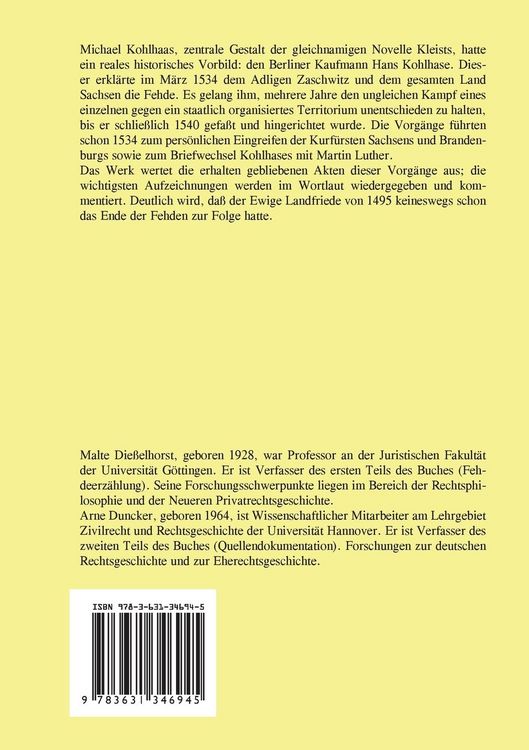 Michael Kohlhaas, zentrale Gestalt der gleichnamigen Novelle Kleists, hatte ein reales historisches Vorbild: den Berliner Kaufmann Hans Kohlhase. Dieser erklärte im März 1534 dem Adligen Zaschwitz und dem gesamten Land Sachsen die Fehde. Es gelang ihm, mehrere Jahre den ungleichen Kampf eines einzelnen gegen ein staatlich organisiertes Territorium unentschieden zu halten, bis er schließlich 1540 gefaßt und hingerichtet wurde. Die Vorgänge führten schon 1534 zum persönlichen Eingreifen der Kurfürsten Sachsens und Brandenburgs sowie zum Briefwechsel Kohlhases mit Martin Luther.
Das Werk wertet die erhalten gebliebenen Akten dieser Vorgänge aus; die wichtigsten Aufzeichnungen werden im Wortlaut wiedergegeben und kommentiert. Deutlich wird, daß der Ewige Landfriede von 1495 keineswegs schon das Ende der Fehden zur Folge hatte.

Malte Dießelhorst, geboren 1928, war Professor an der Juristischen Fakultät der Universität Göttingen. Er ist Verfasser des ersten Teils des Buches (Fehdeerzählung). Seine Forschungsschwerpunkte liegen im Bereich der Rechtsphilosophie und der Neueren Privatrechtsgeschichte.
Arne Duncker, geboren 1964, ist Wissenschaftlicher Mitarbeiter am Lehrgebiet Zivilrecht und Rechtsgeschichte der Universität Hannover. Er ist Verfasser des zweiten Teils des Buches (Quellendokumentation). Forschungen zur deutschen Rechtsgeschichte und zur Eherechtsgeschichte.

ISBN 978-3-631-34694-5

9 783631 346945